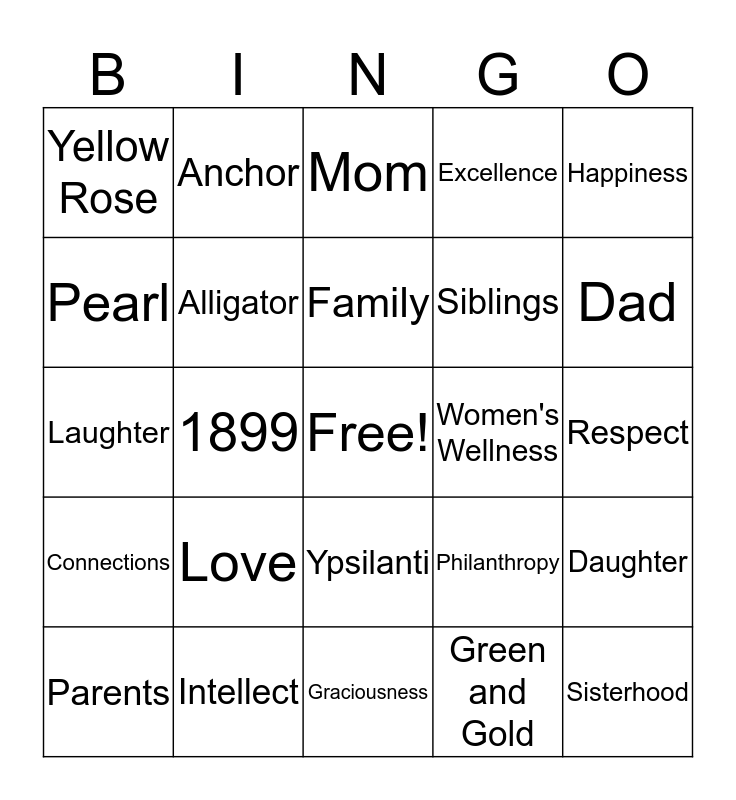 | B | I | N | G | O |
|---|---|---|---|---|
| Yellow Rose | Anchor | Mom | Excellence | Happiness |
| Pearl | Alligator | Family | Siblings | Dad |
| Laughter | 1899 | Free! | Women's Wellness | Respect |
| Connections | Love | Ypsilanti | Philanthropy | Daughter |
| Parents | Intellect | Graciousness | Green and Gold | Sisterhood |